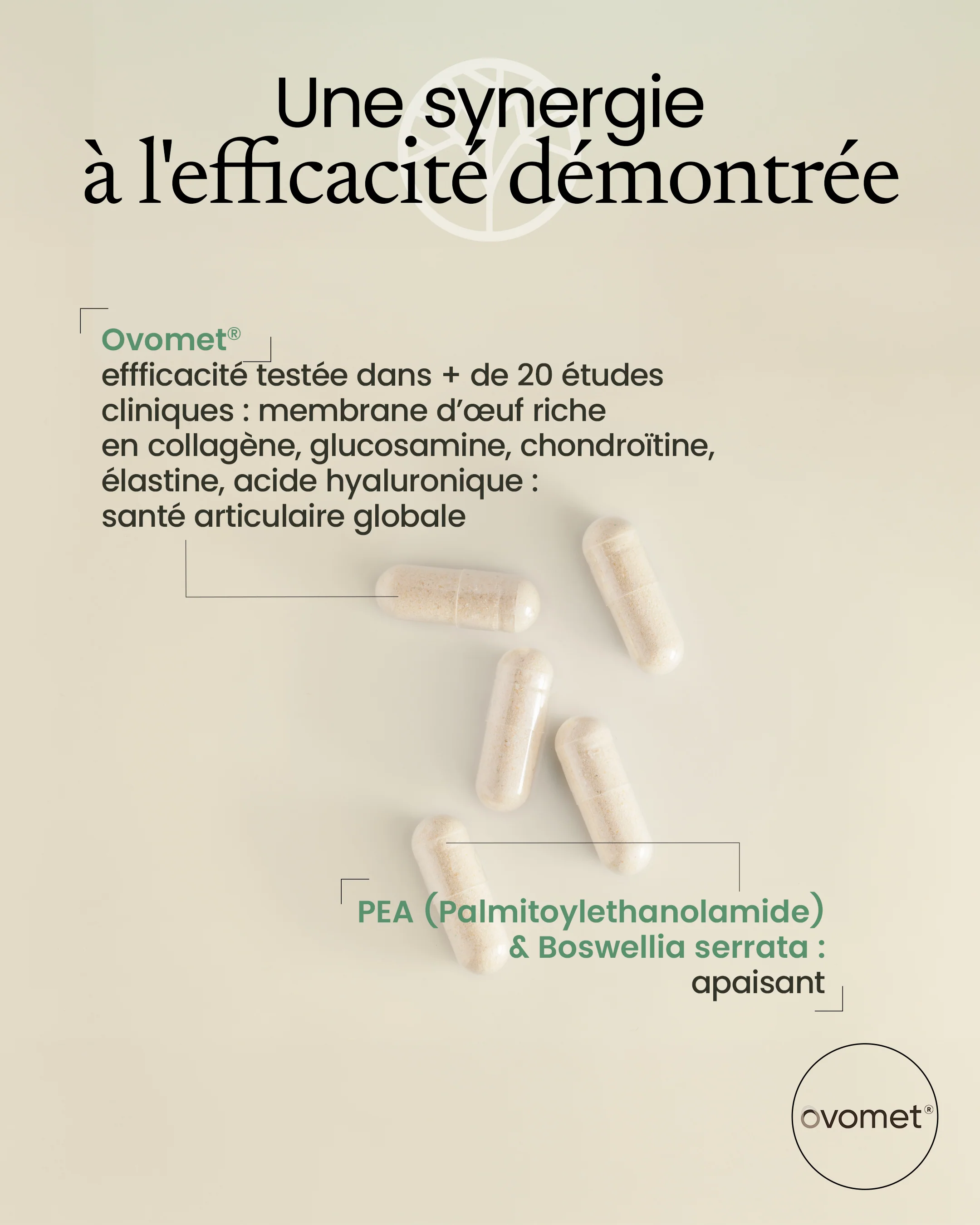 Une synergie
à l'efficacité démontrée

Ovomet®
effficacité testée dans + de 20 études cliniques : membrane d'œuf riche en collagène, glucosamine, chondroïtine, élastine, acide hyaluronique : santé articulaire globale

PEA (Palmitoylethanolamide) & Boswellia serrata :
apaisant

ovomet®